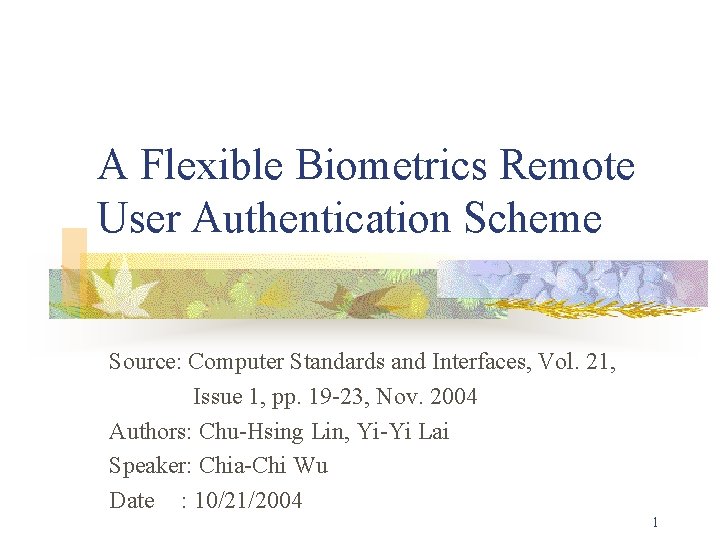 A Flexible Biometrics Remote User Authentication Scheme

Source: Computer Standards and Interfaces, Vol. 21, Issue 1, pp. 19-23, Nov. 2004
Authors: Chu-Hsing Lin, Yi-Yi Lai
Speaker: Chia-Chi Wu
Date : 10/21/2004

1